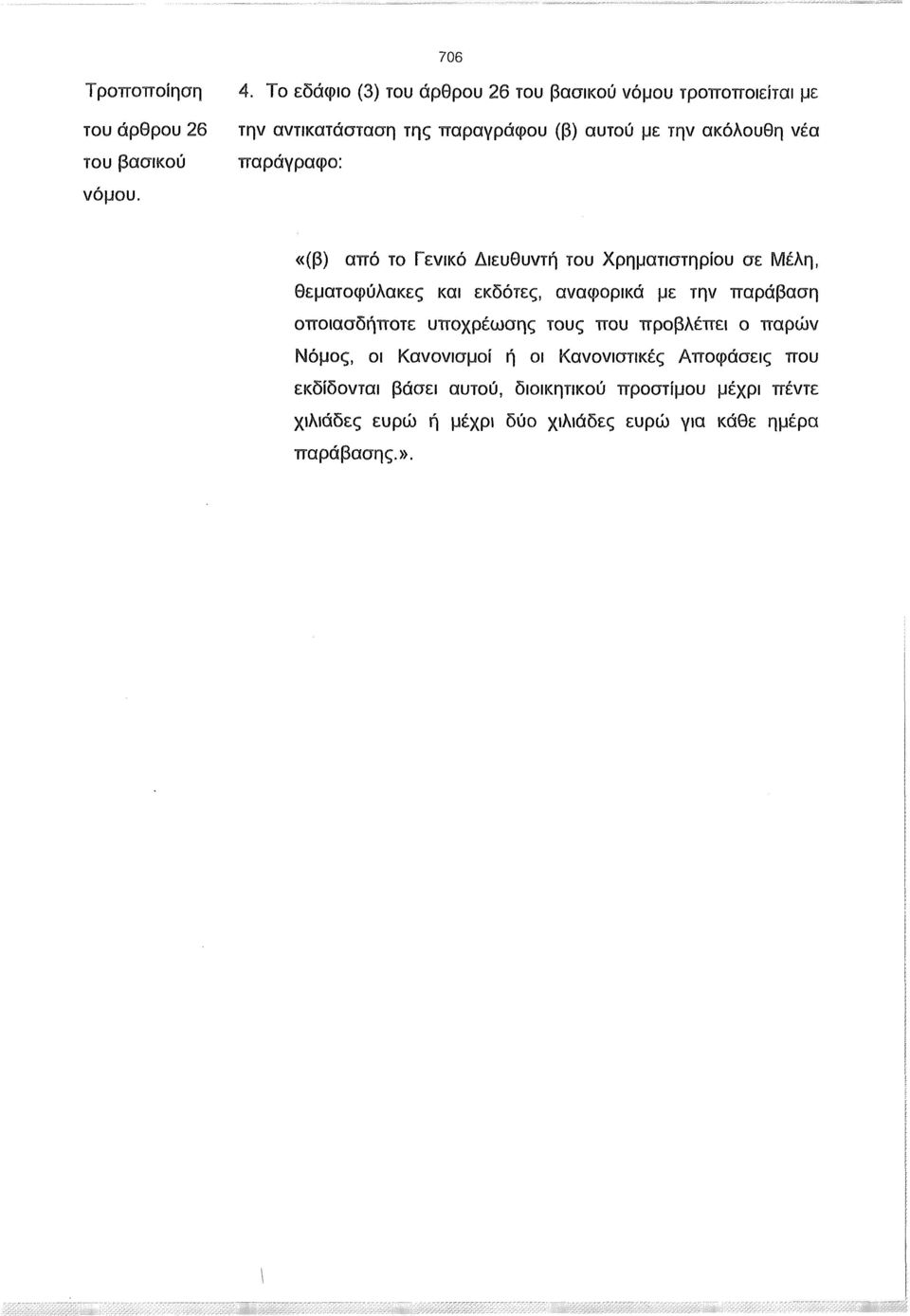 706

Τροποποίηση του άρθρου 26 του βασικού νόμου.

4. Το εδάφιο (3) του άρθρου 26 του βασικού νόμου τροποποιείται με την αντικατάσταση της παραγράφου (β) αυτού με την ακόλουθη νέα παράγραφο:

«(β) από το Γενικό Διευθυντή του Χρηματιστηρίου σε Μέλη, θεματοφύλακες και εκδότες, αναφορικά με την παράβαση οποιασδήποτε υποχρέωσης τους που προβλέπει ο παρών Νόμος, οι Κανονισμοί ή οι Κανονιστικές Αποφάσεις που εκδίδονται βάσει αυτού, διοικητικού προστίμου μέχρι πέντε χιλιάδες ευρώ ή μέχρι δύο χιλιάδες ευρώ για κάθε ημέρα παράβασης.».